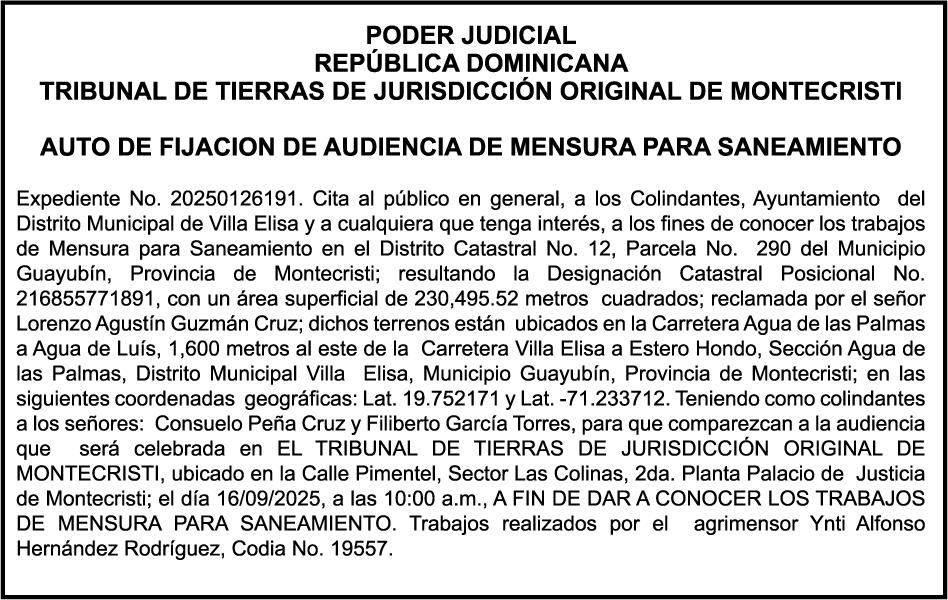 PODER JUDICIAL
REPÚBLICA DOMINICANA
TRIBUNAL DE TIERRAS DE JURISDICCIÓN ORIGINAL DE MONTECRISTI

AUTO DE FIJACION DE AUDIENCIA DE MENSURA PARA SANEAMIENTO

Expediente No. 20250126191. Cita al público en general, a los Colindantes, Ayuntamiento del Distrito Municipal de Villa Elisa y a cualquiera que tenga interés, a los fines de conocer los trabajos de Mensura para Saneamiento en el Distrito Catastral No. 12, Parcela No. 290 del Municipio Guayubín, Provincia de Montecristi; resultando la Designación Catastral Posicional No. 216855771891, con un área superficial de 230,495.52 metros cuadrados; reclamada por el señor Lorenzo Agustín Guzmán Cruz; dichos terrenos están ubicados en la Carretera Agua de las Palmas a Agua de Luís, 1,600 metros al este de la Carretera Villa Elisa a Estero Hondo, Sección Agua de las Palmas, Distrito Municipal Villa Elisa, Municipio Guayubín, Provincia de Montecristi; en las siguientes coordenadas geográficas: Lat. 19.752171 y Lat. -71.233712. Teniendo como colindantes a los señores: Consuelo Peña Cruz y Filiberto García Torres, para que comparezcan a la audiencia que será celebrada en EL TRIBUNAL DE TIERRAS DE JURISDICCIÓN ORIGINAL DE MONTECRISTI, ubicado en la Calle Pimentel, Sector Las Colinas, 2da. Planta Palacio de Justicia de Montecristi; el día 16/09/2025, a las 10:00 a.m., A FIN DE DAR A CONOCER LOS TRABAJOS DE MENSURA PARA SANEAMIENTO. Trabajos realizados por el agrimensor Ynti Alfonso Hernández Rodríguez, Codia No. 19557.